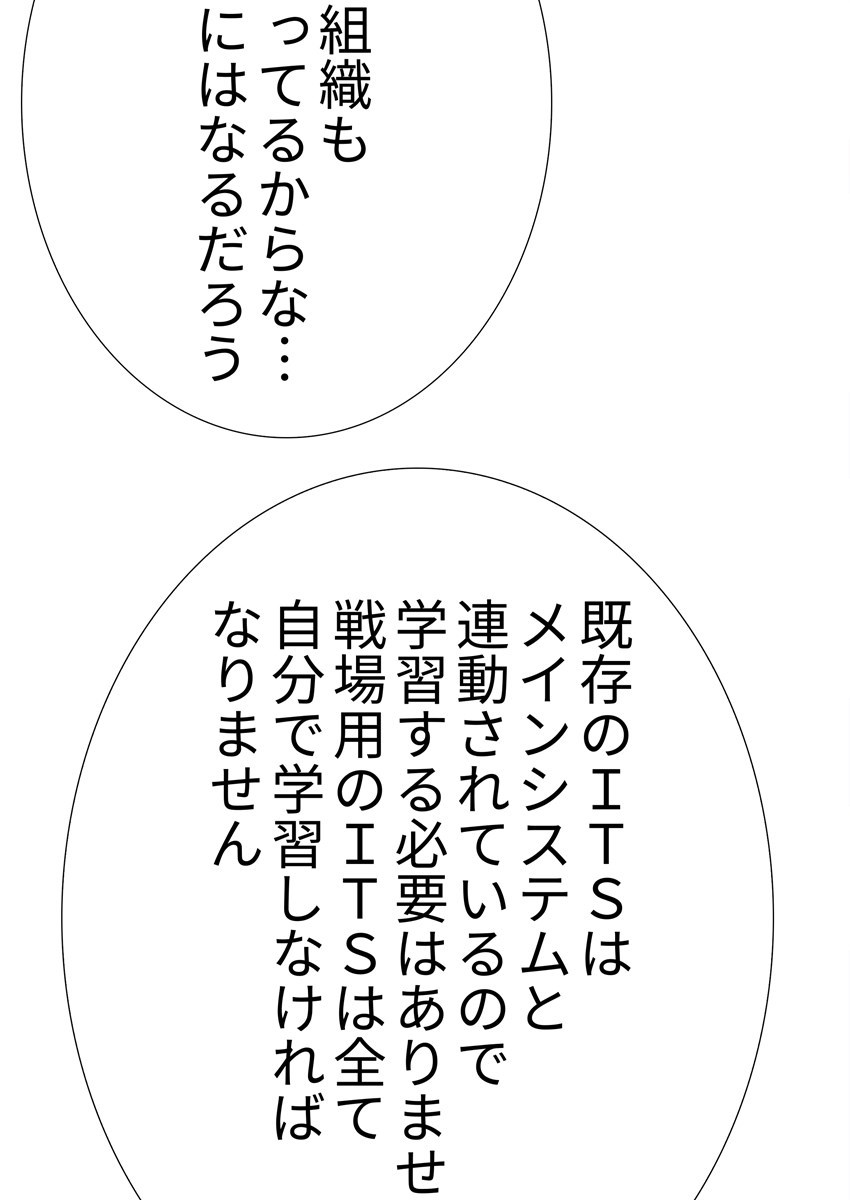 組織も
ってるからな…
にはなるだろう

既存のＩＴＳは
メインシステムと
連動されているので
学習する必要はありませ
戦場用のＩＴＳは全て
自分で学習しなければ
なりません